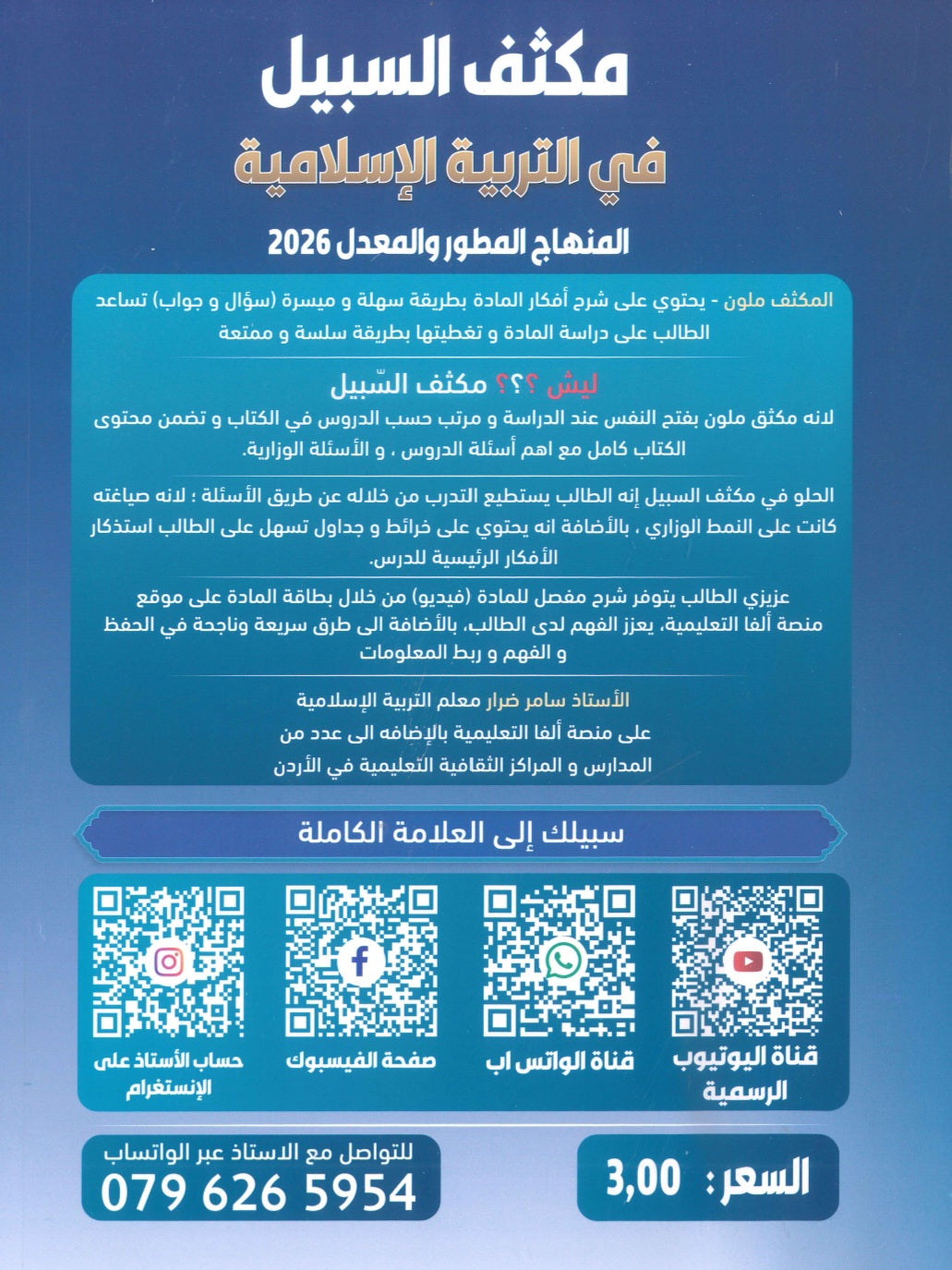 مكثف السبيل
في التربية الإسلامية
المنهاج المطور والمعدل 2026

المكثف ملون - يحتوي على شرح أفكار المادة بطريقة سهلة و ميسرة (سؤال و جواب) تساعد الطالب على دراسة المادة و تغطيتها بطريقة سلسة و ممتعة

ليش ؟؟؟ مكثف السّبيل
لانه مكثق ملون بفتح النفس عند الدراسة و مرتب حسب الدروس في الكتاب و تضمن محتوى الكتاب كامل مع اهم أسئلة الدروس ، و الأسئلة الوزارية.

الحلو في مكثف السبيل إنه الطالب يستطيع التدرب من خلاله عن طريق الأسئلة ؛ لانه صياغته كانت على النمط الوزاري ، بالأضافة انه يحتوي على خرائط و جداول تسهل على الطالب استذكار الأفكار الرئيسية للدرس.

عزيزي الطالب يتوفر شرح مفصل للمادة (فيديو) من خلال بطاقة المادة على موقع منصة ألفا التعليمية، يعزز الفهم لدى الطالب، بالأضافة الى طرق سريعة وناجحة في الحفظ و الفهم و ربط المعلومات

الأستاذ سامر ضرار معلم التربية الإسلامية
على منصة ألفا التعليمية بالإضافه الى عدد من
المدارس و المراكز الثقافية التعليمية في الأردن

سبيلك إلى العلامة الكاملة

قناة اليوتيوب الرسمية
قناة الواتس اب
صفحة الفيسبوك
حساب الأستاذ على الإنستغرام

السعر : 3,00

للتواصل مع الاستاذ عبر الواتساب
079 626 5954